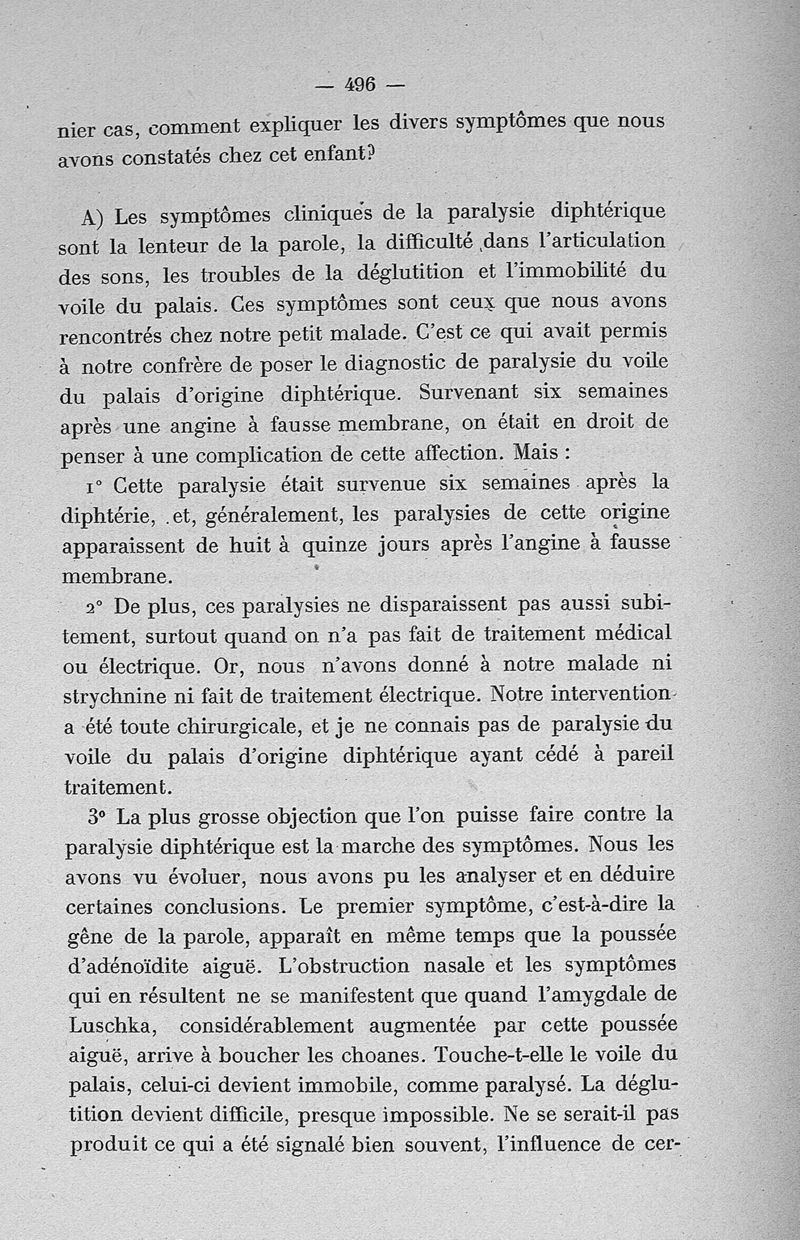 — 496 —

nier cas, comment expliquer les divers symptômes que nous avons constatés chez cet enfant?

A) Les symptômes cliniques de la paralysie diphtérique sont la lenteur de la parole, la difficulté dans l'articulation des sons, les troubles de la déglutition et l'immobilité du voile du palais. Ces symptômes sont ceux que nous avons rencontrés chez notre petit malade. C'est ce qui avait permis à notre confrère de poser le diagnostic de paralysie du voile du palais d'origine diphtérique. Survenant six semaines après une angine à fausse membrane, on était en droit de penser à une complication de cette affection. Mais :

1° Cette paralysie était survenue six semaines après la diphtérie, et, généralement, les paralysies de cette origine apparaissent de huit à quinze jours après l'angine à fausse membrane.

2° De plus, ces paralysies ne disparaissent pas aussi subitement, surtout quand on n'a pas fait de traitement médical ou électrique. Or, nous n'avons donné à notre malade ni strychnine ni fait de traitement électrique. Notre intervention a été toute chirurgicale, et je ne connais pas de paralysie du voile du palais d'origine diphtérique ayant cédé à pareil traitement.

3° La plus grosse objection que l'on puisse faire contre la paralysie diphtérique est la marche des symptômes. Nous les avons vu évoluer, nous avons pu les analyser et en déduire certaines conclusions. Le premier symptôme, c'est-à-dire la gêne de la parole, apparaît en même temps que la poussée d'adénoïdite aiguë. L'obstruction nasale et les symptômes qui en résultent ne se manifestent que quand l'amygdale de Luschka, considérablement augmentée par cette poussée aiguë, arrive à boucher les choanes. Touche-t-elle le voile du palais, celui-ci devient immobile, comme paralysé. La déglutition devient difficile, presque impossible. Ne se serait-il pas produit ce qui a été signalé bien souvent, l'influence de cer-